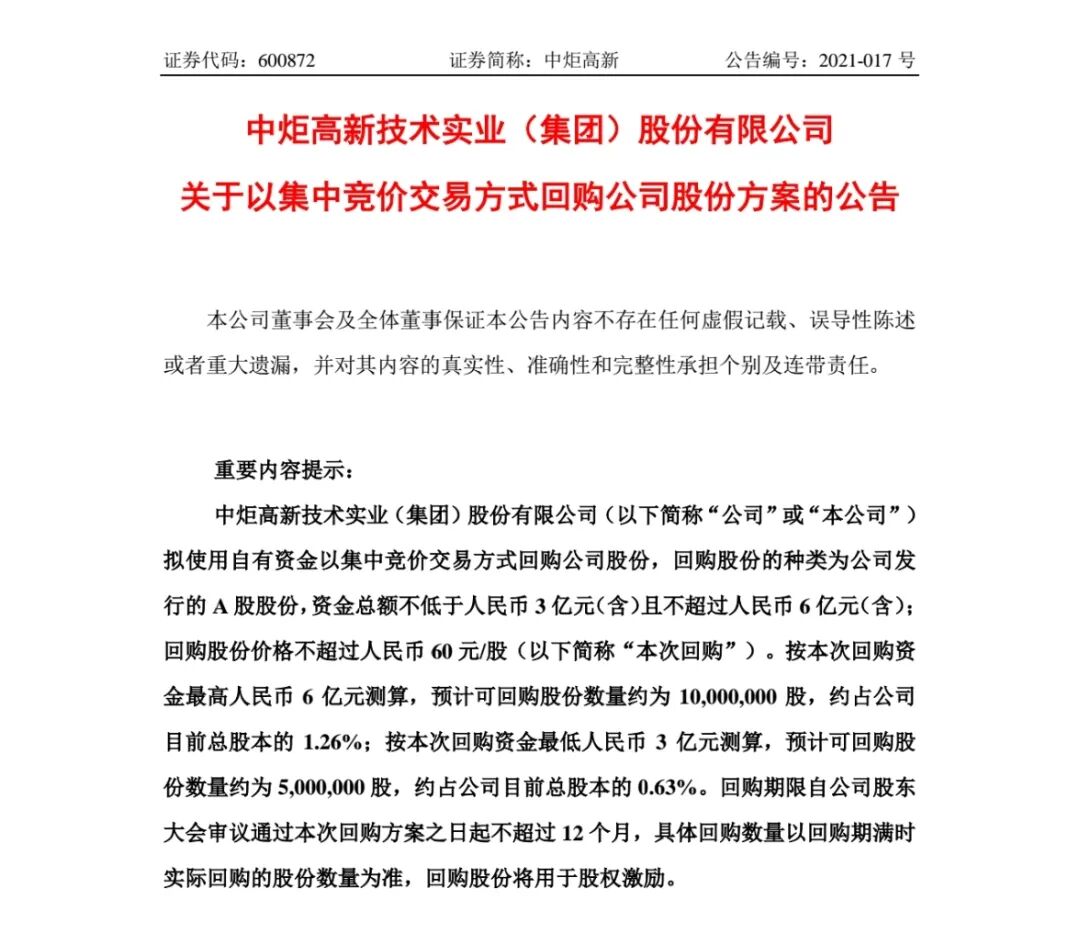 证券代码：600872　　证券简称：中炬高新　　公告编号：2021-017 号

中炬高新技术实业（集团）股份有限公司
关于以集中竞价交易方式回购公司股份方案的公告

本公司董事会及全体董事保证本公告内容不存在任何虚假记载、误导性陈述或者重大遗漏，并对其内容的真实性、准确性和完整性承担个别及连带责任。

重要内容提示：

中炬高新技术实业（集团）股份有限公司（以下简称“公司”或“本公司”）拟使用自有资金以集中竞价交易方式回购公司股份，回购股份的种类为公司发行的 A 股股份，资金总额不低于人民币 3 亿元（含）且不超过人民币 6 亿元（含）；回购股份价格不超过人民币 60 元/股（以下简称“本次回购”）。按本次回购资金最高人民币 6 亿元测算，预计可回购股份数量约为 10,000,000 股，约占公司目前总股本的 1.26%；按本次回购资金最低人民币 3 亿元测算，预计可回购股份数量约为 5,000,000 股，约占公司目前总股本的 0.63%。回购期限自公司股东大会审议通过本次回购方案之日起不超过 12 个月，具体回购数量以回购期满时实际回购的股份数量为准，回购股份将用于股权激励。